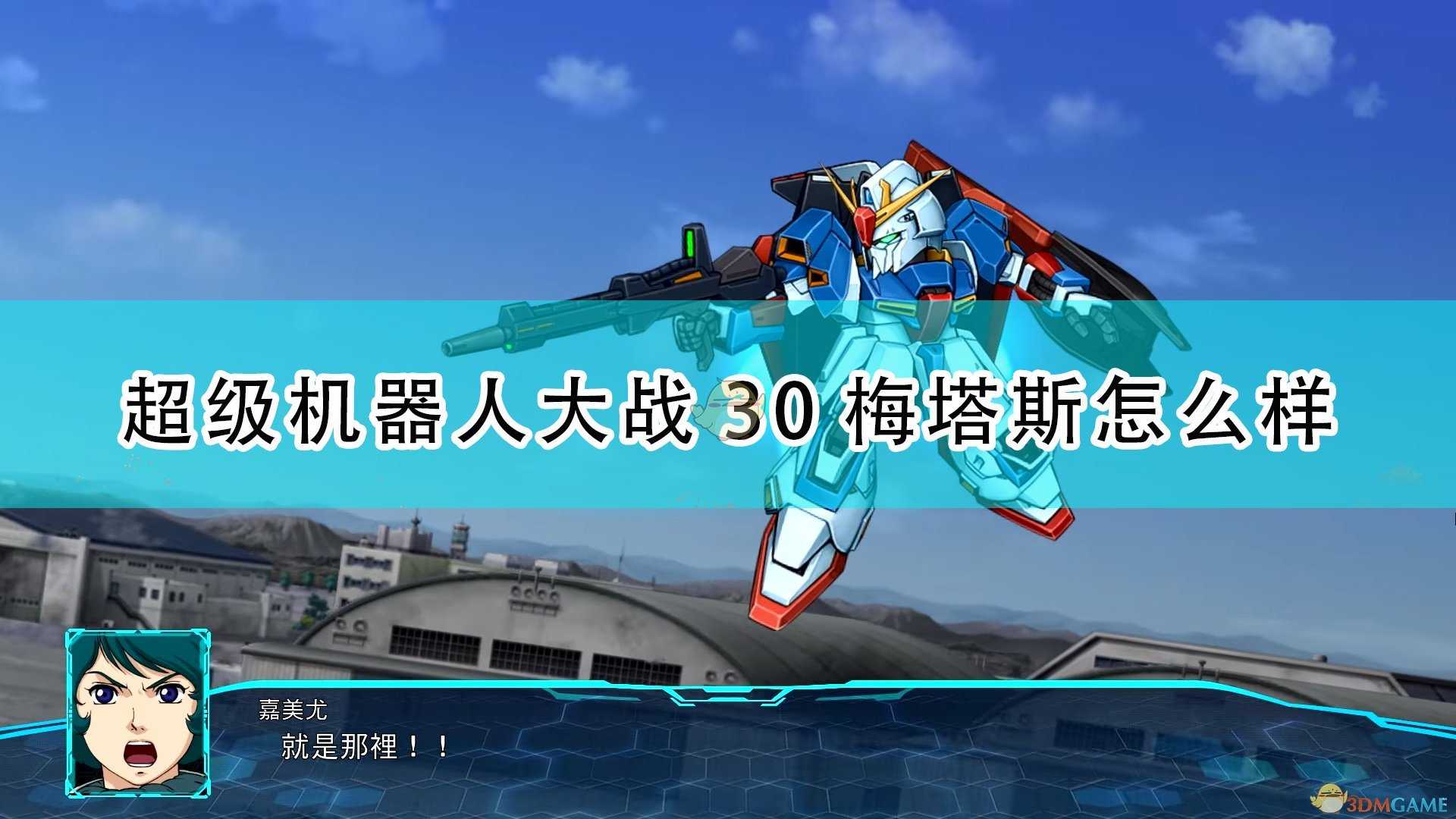 超级机器人大战 30 梅塔斯怎么样

嘉美尤

就是那裡！！

3DMGAME